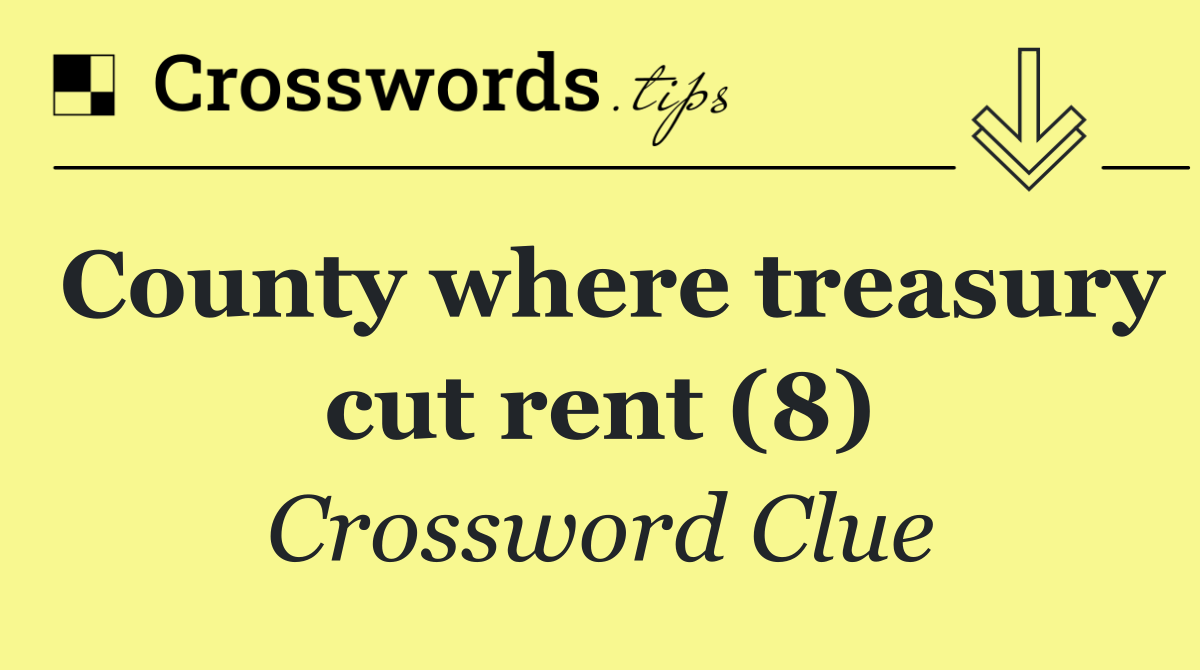 Crosswords.tips

County where treasury cut rent (8)

Crossword Clue